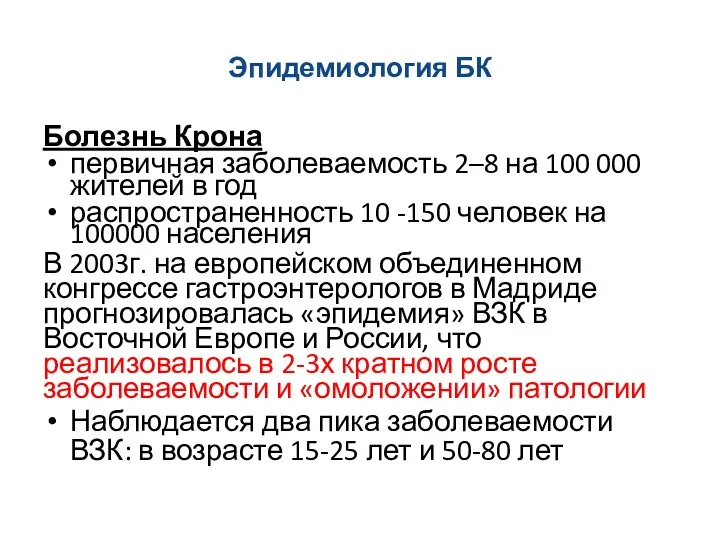 Эпидемиология БК

Болезнь Крона

• первичная заболеваемость 2–8 на 100 000 жителей в год
• распространенность 10 -150 человек на 100000 населения

В 2003г. на европейском объединенном конгрессе гастроэнтерологов в Мадриде прогнозировалась «эпидемия» ВЗК в Восточной Европе и России, что реализовалось в 2-3х кратном росте заболеваемости и «омоложении» патологии

• Наблюдается два пика заболеваемости ВЗК: в возрасте 15-25 лет и 50-80 лет